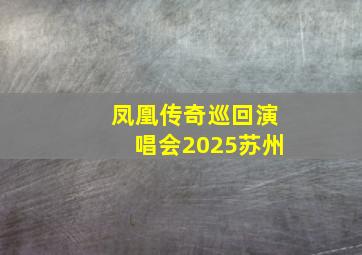 凤凰传奇巡回演唱会2025苏州